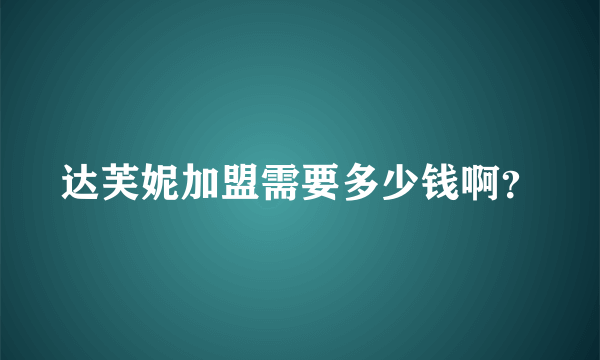 达芙妮加盟需要多少钱啊?